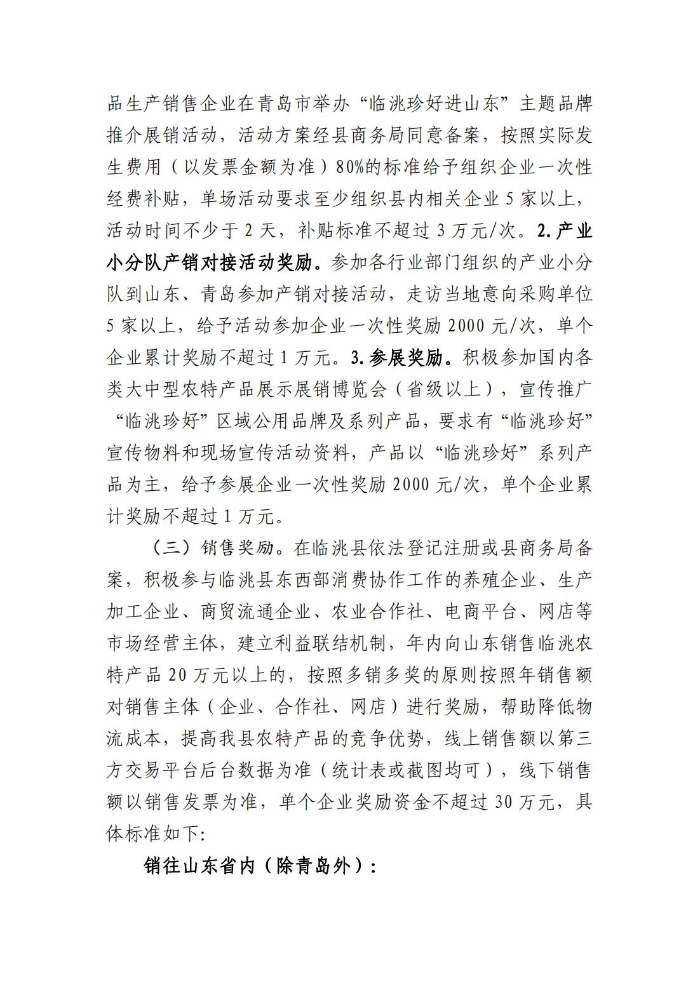 品生产销售企业在青岛市举办“临洮珍好进山东”主题品牌推介展销活动，活动方案经县商务局同意备案，按照实际发生费用（以发票金额为准）80%的标准给予组织企业一次性经费补贴，单场活动要求至少组织县内相关企业5家以上，活动时间不少于2天，补贴标准不超过3万元/次。2.产业小分队产销对接活动奖励。参加各行业部门组织的产业小分队到山东、青岛参加产销对接活动，走访当地意向采购单位5家以上，给予活动参加企业一次性奖励2000元/次，单个企业累计奖励不超过1万元。3.参展奖励。积极参加国内各类大中型农特产品展示展销博览会（省级以上），宣传推广“临洮珍好”区域公用品牌及系列产品，要求有“临洮珍好”宣传物料和现场宣传活动资料，产品以“临洮珍好”系列产品为主，给予参展企业一次性奖励2000元/次，单个企业累计奖励不超过1万元。

（三）销售奖励。在临洮县依法登记注册或县商务局备案，积极参与临洮县东西部消费协作工作的养殖企业、生产加工企业、商贸流通企业、农业合作社、电商平台、网店等市场经营主体，建立利益联结机制，年内向山东销售临洮农特产品20万元以上的，按照多销多奖的原则按照年销售额对销售主体（企业、合作社、网店）进行奖励，帮助降低物流成本，提高我县农特产品的竞争优势，线上销售额以第三方交易平台后台数据为准（统计表或截图均可），线下销售额以销售发票为准，单个企业奖励资金不超过30万元，具体标准如下：

销往山东省内（除青岛外）：